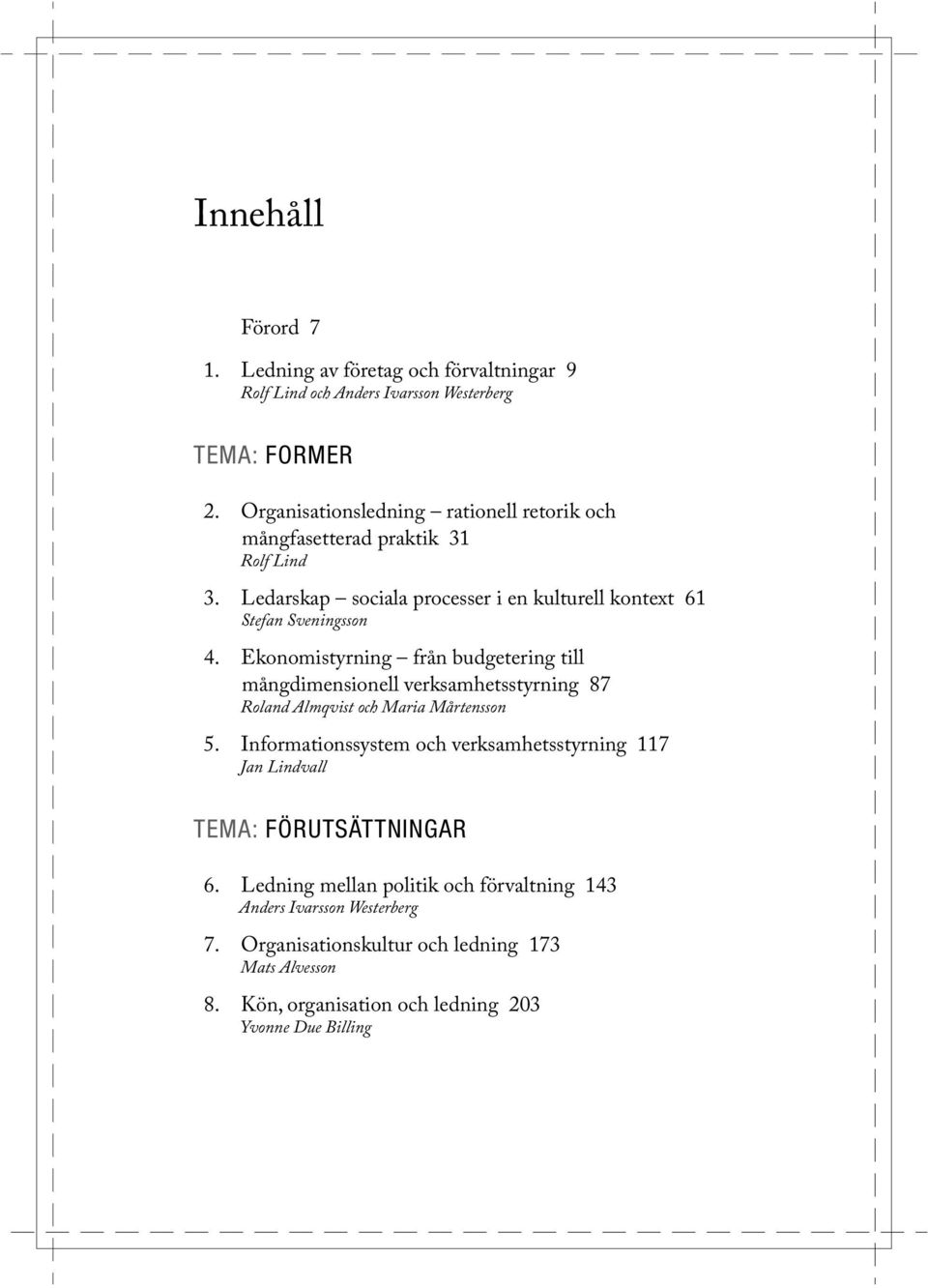 Innehåll

Förord 7

1. Ledning av företag och förvaltningar 9
Rolf Lind och Anders Ivarsson Westerberg

TEMA: FORMER

2. Organisationsledning – rationell retorik och mångfasetterad praktik 31
Rolf Lind

3. Ledarskap – sociala processer i en kulturell kontext 61
Stefan Sveningsson

4. Ekonomistyrning – från budgetering till mångdimensionell verksamhetsstyrning 87
Roland Almqvist och Maria Mårtensson

5. Informationssystem och verksamhetsstyrning 117
Jan Lindvall

TEMA: FÖRUTSÄTTNINGAR

6. Ledning mellan politik och förvaltning 143
Anders Ivarsson Westerberg

7. Organisationskultur och ledning 173
Mats Alvesson

8. Kön, organisation och ledning 203
Yvonne Due Billing